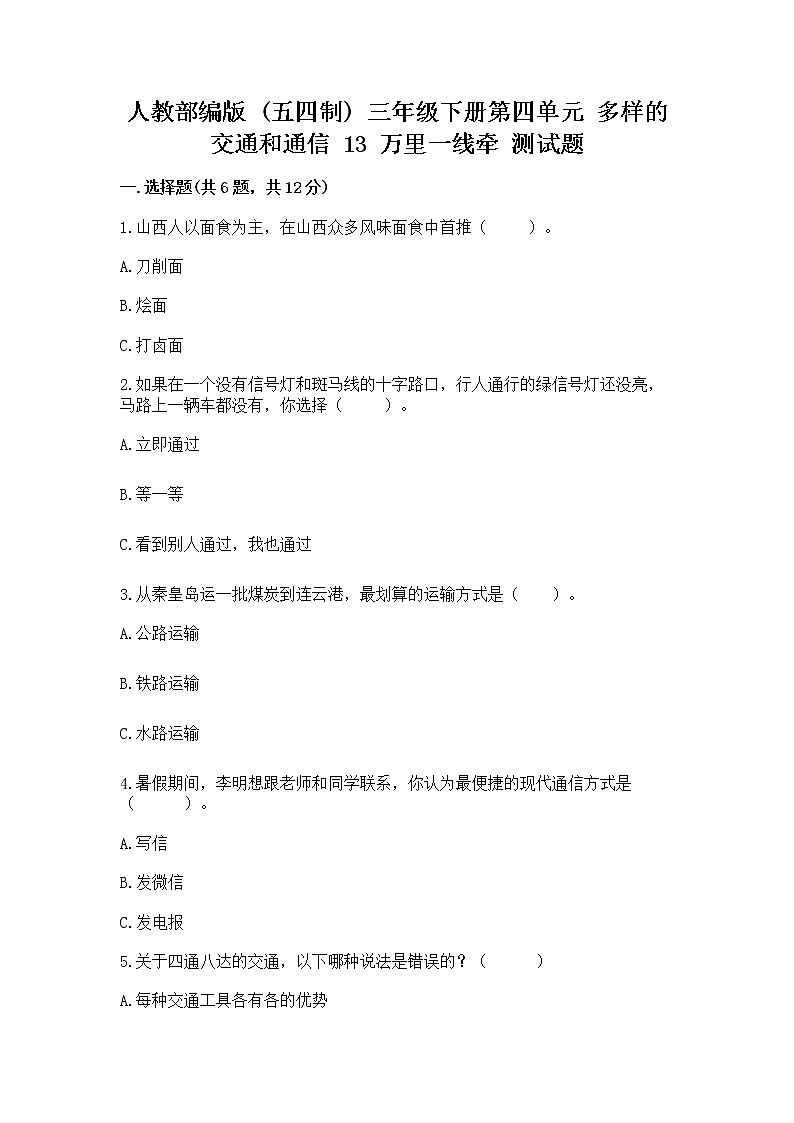 人教部编版（五四制）三年级下册第四单元 多样的交通和通信 13 万里一线牵 测试题

一.选择题(共6题，共12分)

1.山西人以面食为主，在山西众多风味面食中首推（　　）。

A.刀削面

B.烩面

C.打卤面

2.如果在一个没有信号灯和斑马线的十字路口，行人通行的绿信号灯还没亮，马路上一辆车都没有，你选择（　　）。

A.立即通过

B.等一等

C.看到别人通过，我也通过

3.从秦皇岛运一批煤炭到连云港，最划算的运输方式是（　　）。

A.公路运输

B.铁路运输

C.水路运输

4.暑假期间，李明想跟老师和同学联系，你认为最便捷的现代通信方式是（　　）。

A.写信

B.发微信

C.发电报

5.关于四通八达的交通，以下哪种说法是错误的？（　　）

A.每种交通工具各有各的优势